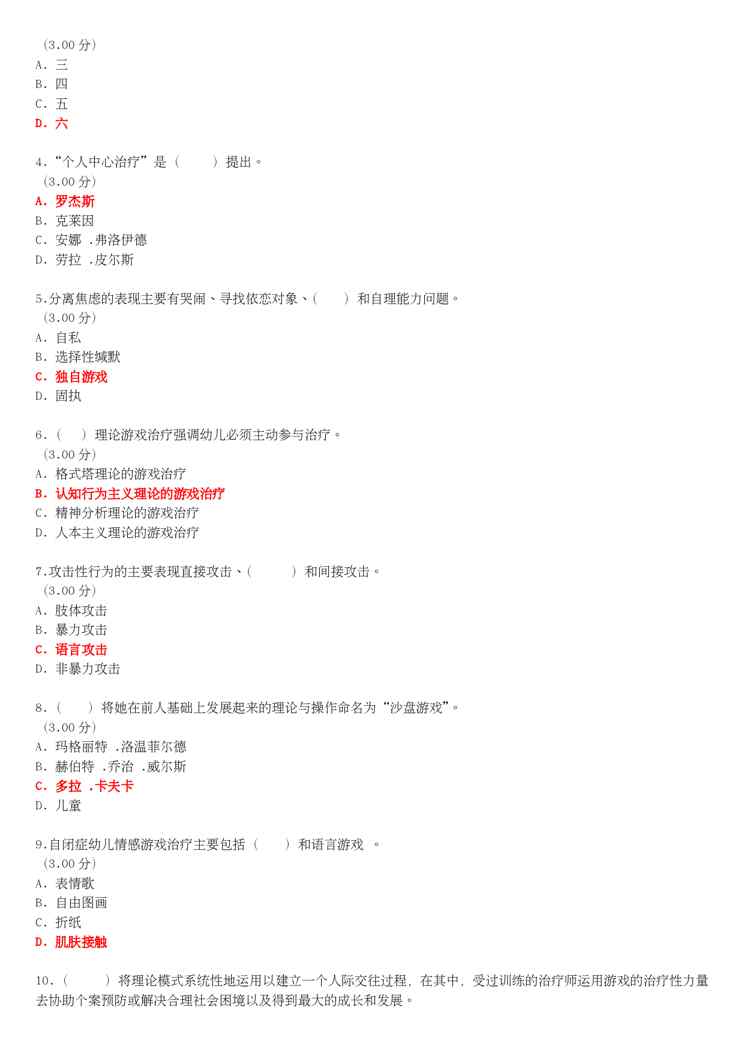 （3.00 分）
A. 三
B. 四
C. 五
D. 六

4.“个人中心治疗”是（　　）提出。
（3.00 分）
A. 罗杰斯
B. 克莱因
C. 安娜 .弗洛伊德
D. 劳拉 .皮尔斯

5.分离焦虑的表现主要有哭闹、寻找依恋对象、（　　）和自理能力问题。
（3.00 分）
A. 自私
B. 选择性缄默
C. 独自游戏
D. 固执

6.（　　）理论游戏治疗强调幼儿必须主动参与治疗。
（3.00 分）
A. 格式塔理论的游戏治疗
B. 认知行为主义理论的游戏治疗
C. 精神分析理论的游戏治疗
D. 人本主义理论的游戏治疗

7.攻击性行为的主要表现直接攻击、（　　）和间接攻击。
（3.00 分）
A. 肢体攻击
B. 暴力攻击
C. 语言攻击
D. 非暴力攻击

8.（　　）将她在前人基础上发展起来的理论与操作命名为“沙盘游戏”。
（3.00 分）
A. 玛格丽特 .洛温菲尔德
B. 赫伯特 .乔治 .威尔斯
C. 多拉 .卡夫卡
D. 儿童

9.自闭症幼儿情感游戏治疗主要包括（　　）和语言游戏 。
（3.00 分）
A. 表情歌
B. 自由图画
C. 折纸
D. 肌肤接触

10.（　　）将理论模式系统性地运用以建立一个人际交往过程，在其中，受过训练的治疗师运用游戏的治疗性力量去协助个案预防或解决合理社会困境以及得到最大的成长和发展。